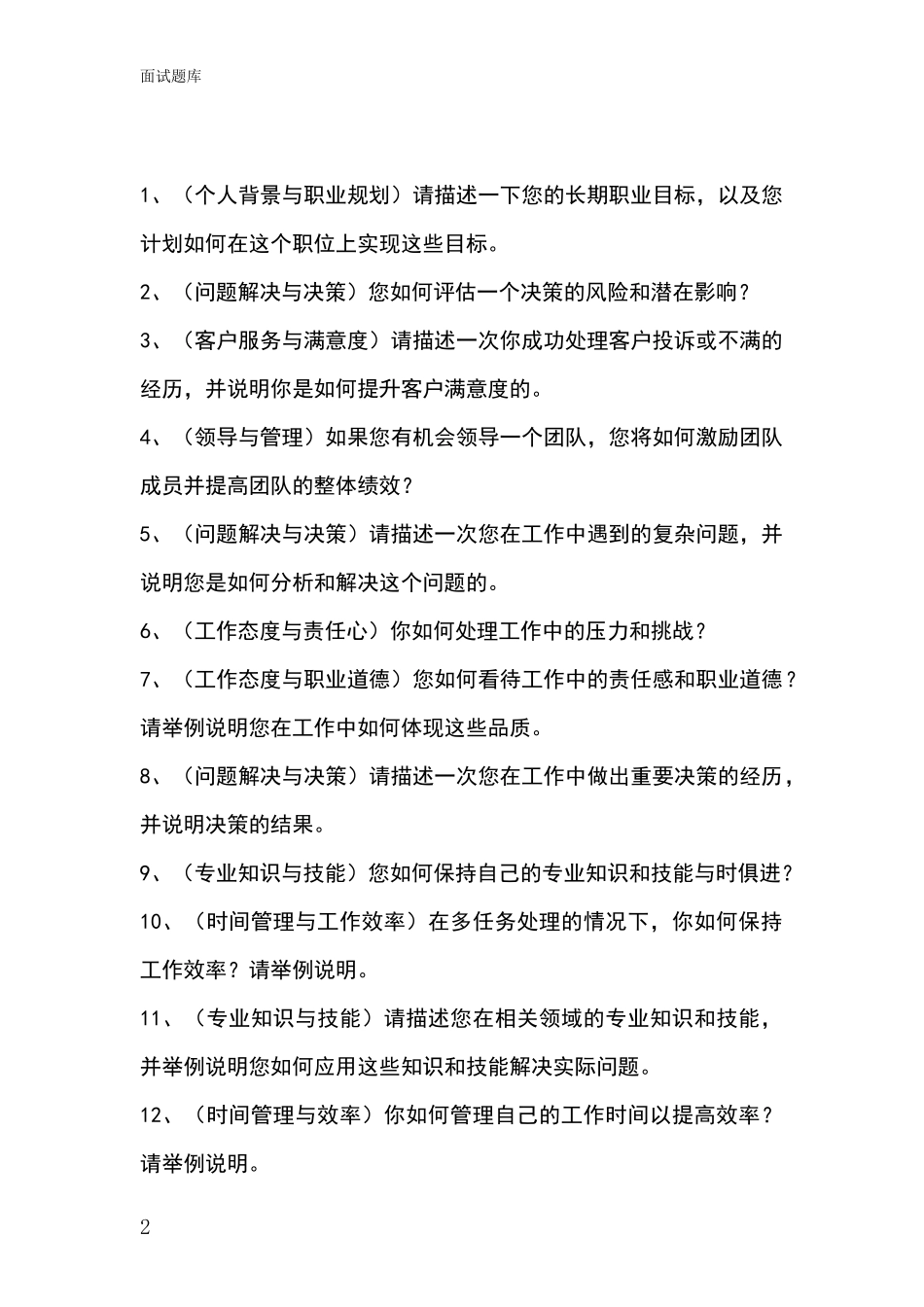 面试题库

1、（个人背景与职业规划）请描述一下您的长期职业目标，以及您计划如何在这个职位上实现这些目标。

2、（问题解决与决策）您如何评估一个决策的风险和潜在影响？

3、（客户服务与满意度）请描述一次你成功处理客户投诉或不满的经历，并说明你是如何提升客户满意度的。

4、（领导与管理）如果您有机会领导一个团队，您将如何激励团队成员并提高团队的整体绩效？

5、（问题解决与决策）请描述一次您在工作中遇到的复杂问题，并说明您是如何分析和解决这个问题的。

6、（工作态度与责任心）你如何处理工作中的压力和挑战？

7、（工作态度与职业道德）您如何看待工作中的责任感和职业道德？请举例说明您在工作中如何体现这些品质。

8、（问题解决与决策）请描述一次您在工作中做出重要决策的经历，并说明决策的结果。

9、（专业知识与技能）您如何保持自己的专业知识和技能与时俱进？

10、（时间管理与工作效率）在多任务处理的情况下，你如何保持工作效率？请举例说明。

11、（专业知识与技能）请描述您在相关领域的专业知识和技能，并举例说明您如何应用这些知识和技能解决实际问题。

12、（时间管理与效率）你如何管理自己的工作时间以提高效率？请举例说明。

2